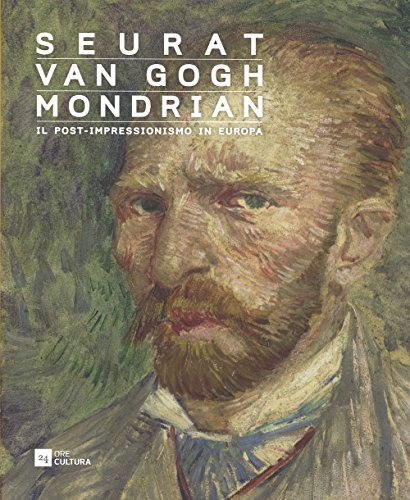 SEURAT
VAN GOGH
MONDRIAN
IL POST-IMPRESSIONISMO IN EUROPA

24 ORE
CULTURA